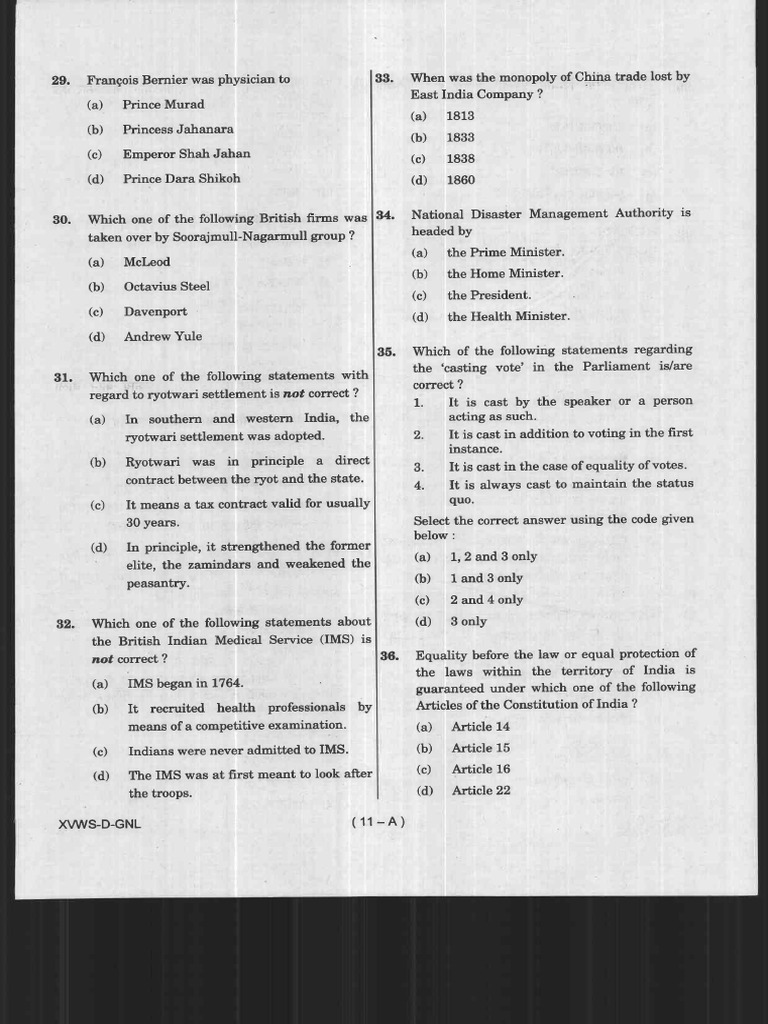 29. François Bernier was physician to

(a) Prince Murad

(b) Princess Jahanara

(c) Emperor Shah Jahan

(d) Prince Dara Shikoh

30. Which one of the following British firms was taken over by Soorajmull-Nagarmull group ?

(a) McLeod

(b) Octavius Steel

(c) Davenport

(d) Andrew Yule

31. Which one of the following statements with regard to ryotwari settlement is not correct ?

(a) In southern and western India, the ryotwari settlement was adopted.

(b) Ryotwari was in principle a direct contract between the ryot and the state.

(c) It means a tax contract valid for usually 30 years.

(d) In principle, it strengthened the former elite, the zamindars and weakened the peasantry.

32. Which one of the following statements about the British Indian Medical Service (IMS) is not correct ?

(a) IMS began in 1764.

(b) It recruited health professionals by means of a competitive examination.

(c) Indians were never admitted to IMS.

(d) The IMS was at first meant to look after the troops.

33. When was the monopoly of China trade lost by East India Company ?

(a) 1813

(b) 1833

(c) 1838

(d) 1860

34. National Disaster Management Authority is headed by

(a) the Prime Minister.

(b) the Home Minister.

(c) the President.

(d) the Health Minister.

35. Which of the following statements regarding the 'casting vote' in the Parliament is/are correct ?

1. It is cast by the speaker or a person acting as such.

2. It is cast in addition to voting in the first instance.

3. It is cast in the case of equality of votes.

4. It is always cast to maintain the status quo.

Select the correct answer using the code given below :

(a) 1, 2 and 3 only

(b) 1 and 3 only

(c) 2 and 4 only

(d) 3 only

36. Equality before the law or equal protection of the laws within the territory of India is guaranteed under which one of the following Articles of the Constitution of India ?

(a) Article 14

(b) Article 15

(c) Article 16

(d) Article 22

XVWS-D-GNL

( 11 – A )